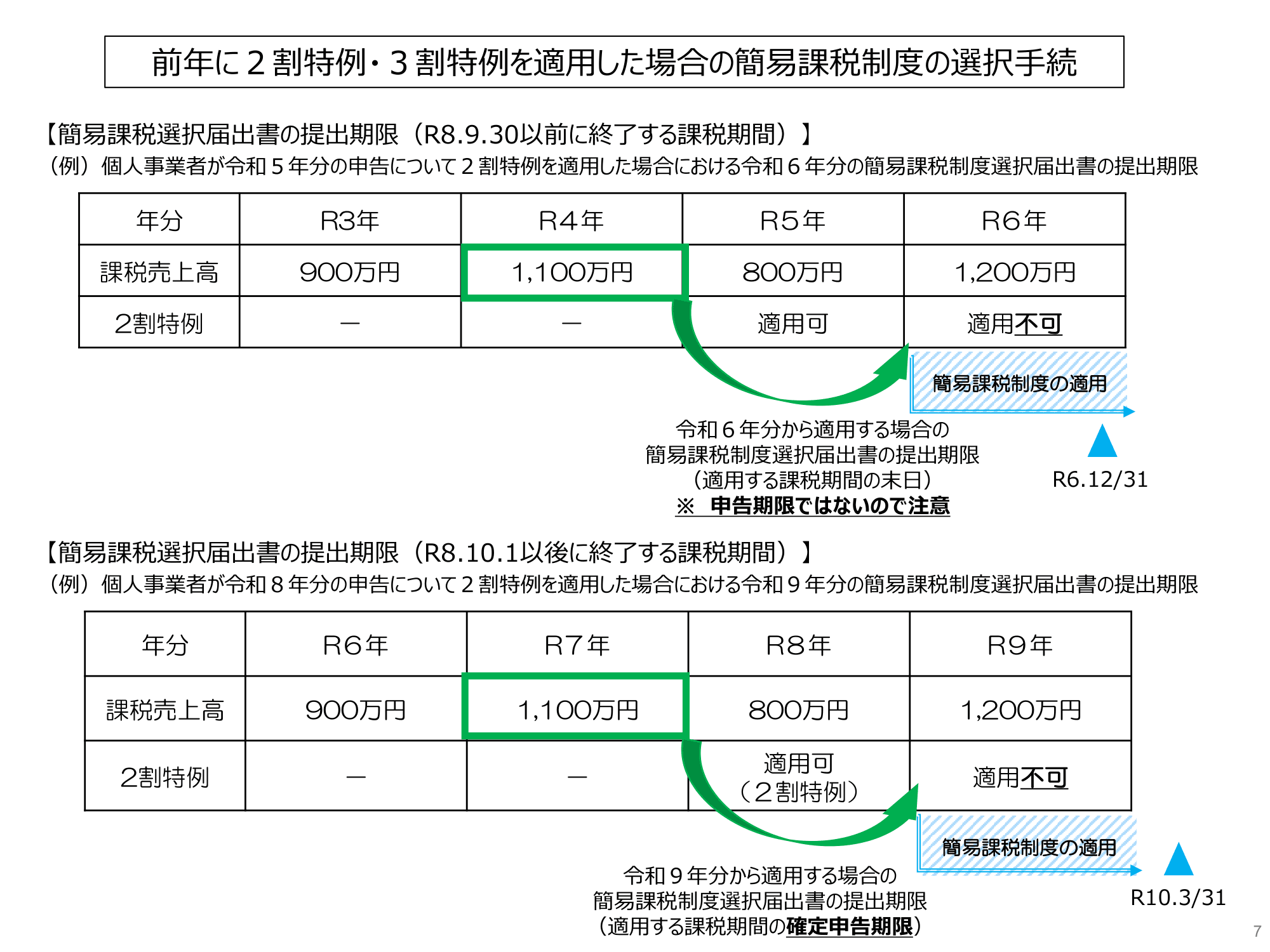 前年に２割特例・３割特例を適用した場合の簡易課税制度の選択手続

【簡易課税選択届出書の提出期限（R8.9.30以前に終了する課税期間）】
（例）個人事業者が令和５年分の申告について２割特例を適用した場合における令和６年分の簡易課税制度選択届出書の提出期限

| 年分 | R3年 | R4年 | R5年 | R6年 |
|---|---|---|---|---|
| 課税売上高 | 900万円 | 1,100万円 | 800万円 | 1,200万円 |
| 2割特例 | ― | ― | 適用可 | 適用不可 |

簡易課税制度の適用

令和６年分から適用する場合の
簡易課税制度選択届出書の提出期限
（適用する課税期間の末日）
※　申告期限ではないので注意

R6.12/31

【簡易課税選択届出書の提出期限（R8.10.1以後に終了する課税期間）】
（例）個人事業者が令和８年分の申告について２割特例を適用した場合における令和９年分の簡易課税制度選択届出書の提出期限

| 年分 | R6年 | R7年 | R8年 | R9年 |
|---|---|---|---|---|
| 課税売上高 | 900万円 | 1,100万円 | 800万円 | 1,200万円 |
| 2割特例 | ― | ― | 適用可（２割特例） | 適用不可 |

簡易課税制度の適用

令和９年分から適用する場合の
簡易課税制度選択届出書の提出期限
（適用する課税期間の確定申告期限）

R10.3/31

7